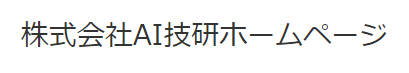 株式会社AI技研ホームページ